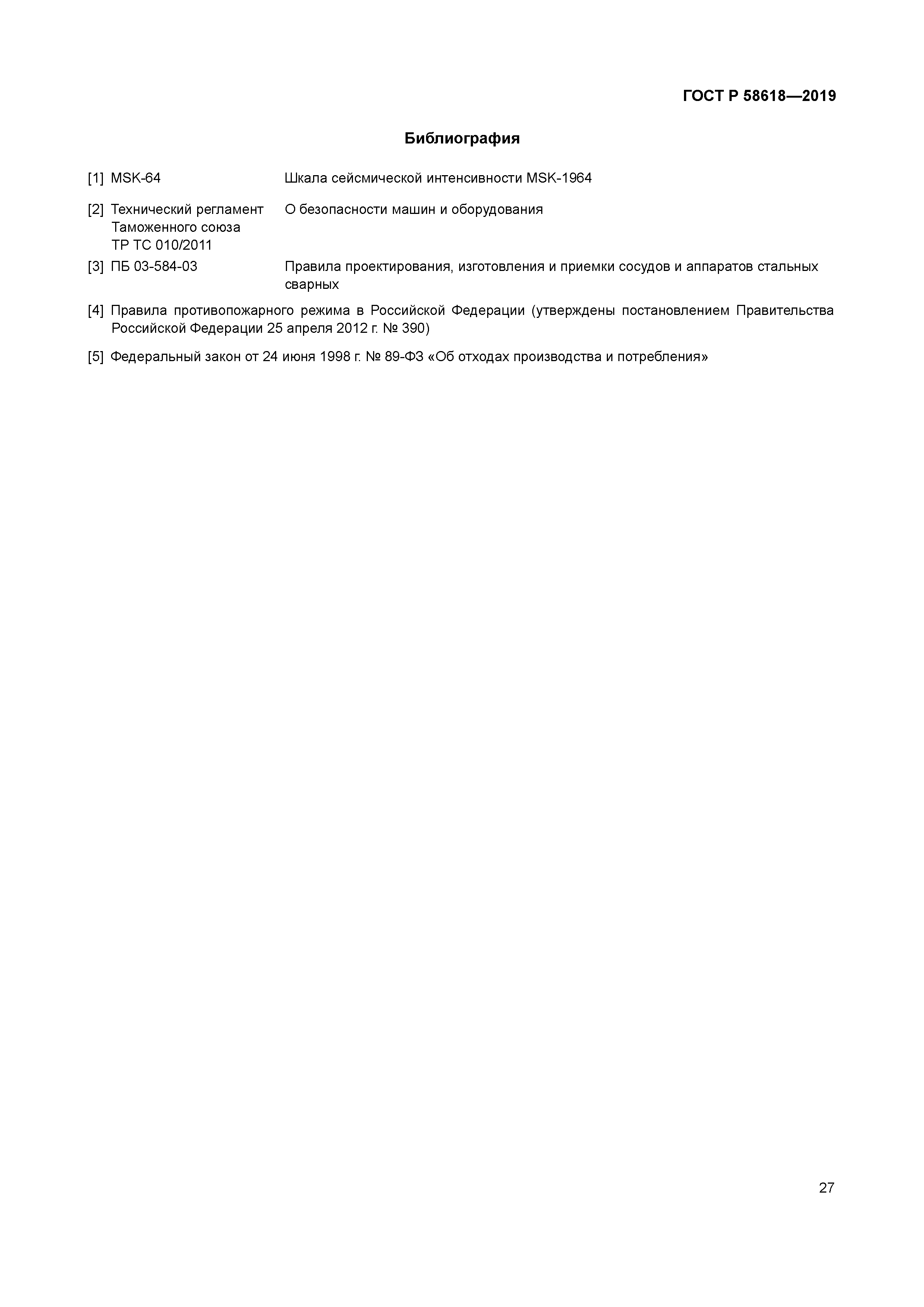 ГОСТ Р 58618—2019

Библиография

[1] MSK-64 Шкала сейсмической интенсивности MSK-1964

[2] Технический регламент Таможенного союза ТР ТС 010/2011 О безопасности машин и оборудования

[3] ПБ 03-584-03 Правила проектирования, изготовления и приемки сосудов и аппаратов стальных сварных

[4] Правила противопожарного режима в Российской Федерации (утверждены постановлением Правительства Российской Федерации 25 апреля 2012 г. № 390)

[5] Федеральный закон от 24 июня 1998 г. № 89-ФЗ «Об отходах производства и потребления»

27